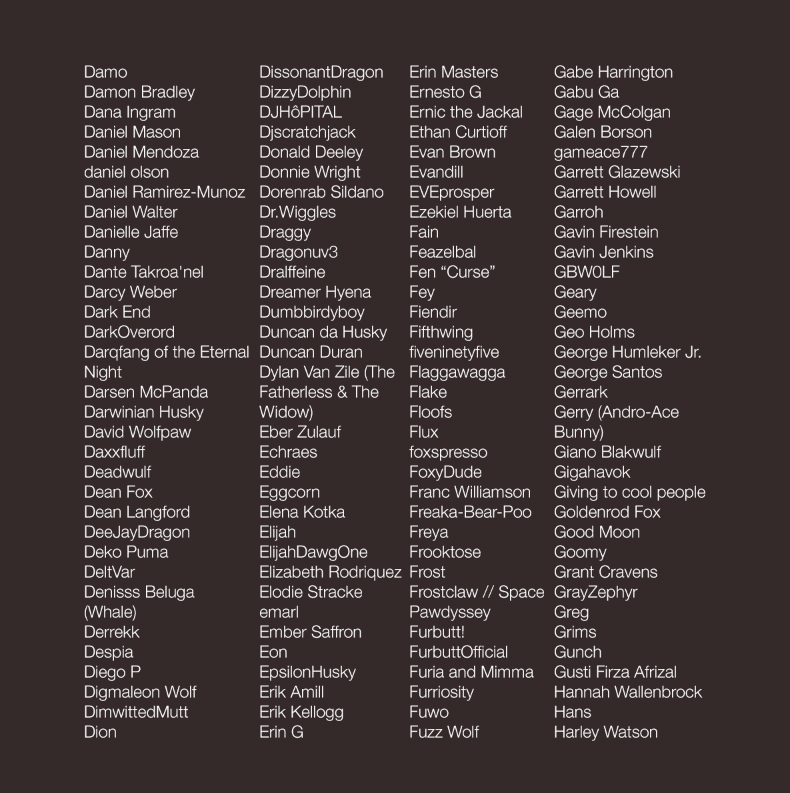 Damo
Damon Bradley
Dana Ingram
Daniel Mason
Daniel Mendoza
daniel olson
Daniel Ramirez-Munoz
Daniel Walter
Danielle Jaffe
Danny
Dante Takroa'nel
Darcy Weber
Dark End
DarkOverord
Darqfang of the Eternal Night
Darsen McPanda
Darwinian Husky
David Wolfpaw
Daxxfluff
Deadwulf
Dean Fox
Dean Langford
DeeJayDragon
Deko Puma
DeltVar
Denisss Beluga (Whale)
Derrekk
Despia
Diego P
Digmaleon Wolf
DimwittedMutt
Dion

DissonantDragon
DizzyDolphin
DJHôPITAL
Djscratchjack
Donald Deeley
Donnie Wright
Dorenrab Sildano
Dr.Wiggles
Draggy
Dragonuv3
Dralffeine
Dreamer Hyena
Dumbbirdyboy
Duncan da Husky
Duncan Duran
Dylan Van Zile (The Fatherless & The Widow)
Eber Zulauf
Echraes
Eddie
Eggcorn
Elena Kotka
Elijah
ElijahDawgOne
Elizabeth Rodriquez
Elodie Stracke
emarl
Ember Saffron
Eon
EpsilonHusky
Erik Amill
Erik Kellogg
Erin G

Erin Masters
Ernesto G
Ernic the Jackal
Ethan Curtioff
Evan Brown
Evandill
EVEprosper
Ezekiel Huerta
Fain
Feazelbal
Fen "Curse"
Fey
Fiendir
Fifthwing
fiveninetyfive
Flaggawagga
Flake
Floofs
Flux
foxspresso
FoxyDude
Franc Williamson
Freaka-Bear-Poo
Freya
Frooktose
Frost
Frostclaw // Space Pawdyssey
Furbutt!
FurbuttOfficial
Furia and Mimma
Furriosity
Fuwo
Fuzz Wolf

Gabe Harrington
Gabu Ga
Gage McColgan
Galen Borson
gameace777
Garrett Glazewski
Garrett Howell
Garroh
Gavin Firestein
Gavin Jenkins
GBW0LF
Geary
Geemo
Geo Holms
George Humleker Jr.
George Santos
Gerrark
Gerry (Andro-Ace Bunny)
Giano Blakwulf
Gigahavok
Giving to cool people
Goldenrod Fox
Good Moon
Goomy
Grant Cravens
GrayZephyr
Greg
Grims
Gunch
Gusti Firza Afrizal
Hannah Wallenbrock
Hans
Harley Watson